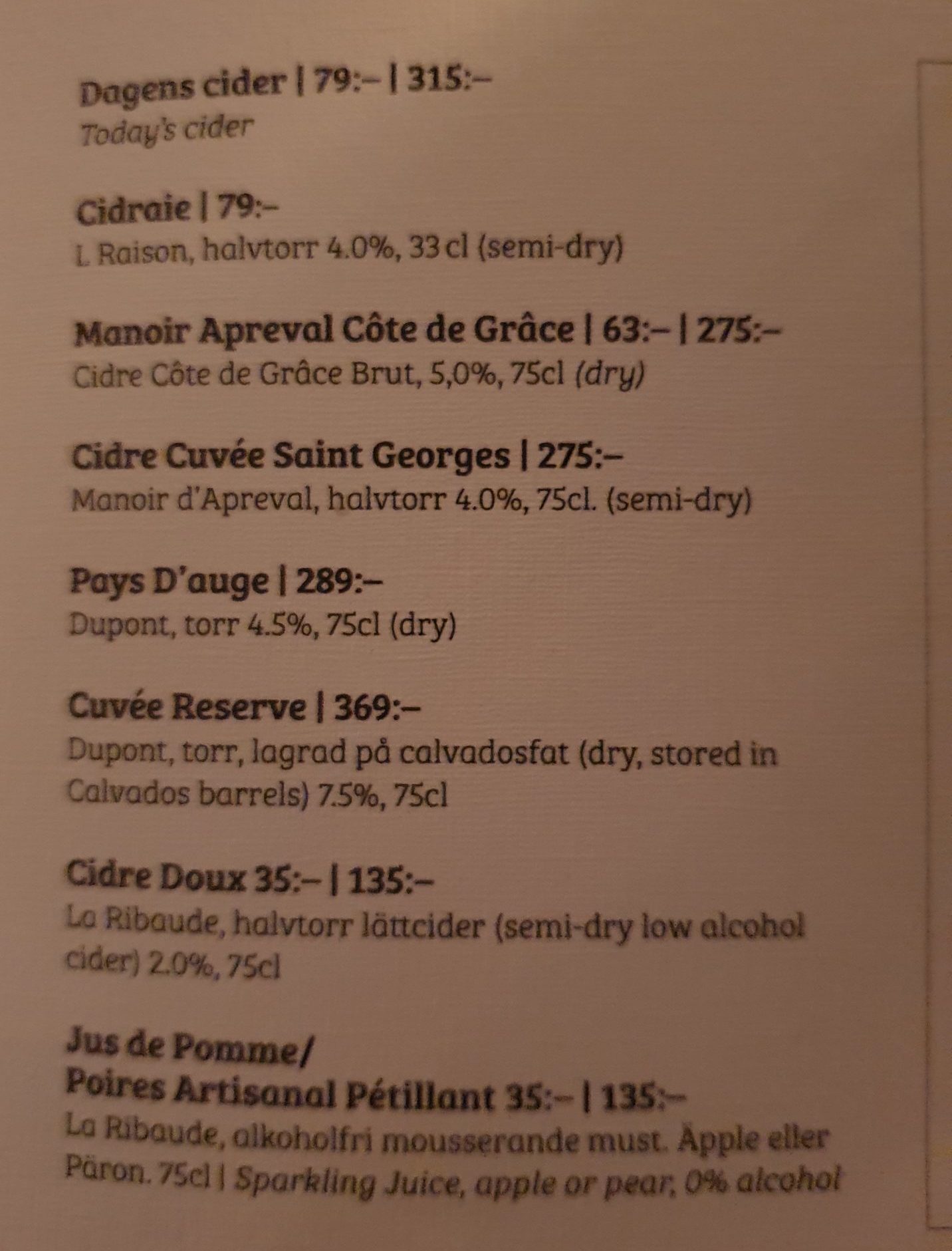 Dagens cider | 79:– | 315:–
Today's cider

Cidraie | 79:–
L. Raison, halvtorr 4.0%, 33 cl (semi-dry)

Manoir Apreval Côte de Grâce | 63:– | 275:–
Cidre Côte de Grâce Brut, 5,0%, 75cl (dry)

Cidre Cuvée Saint Georges | 275:–
Manoir d'Apreval, halvtorr 4.0%, 75cl. (semi-dry)

Pays D'auge | 289:–
Dupont, torr 4.5%, 75cl (dry)

Cuvée Reserve | 369:–
Dupont, torr, lagrad på calvadosfat (dry, stored in Calvados barrels) 7.5%, 75cl

Cidre Doux 35:– | 135:–
La Ribaude, halvtorr lättcider (semi-dry low alcohol cider) 2.0%, 75cl

Jus de Pomme/
Poires Artisanal Pétillant 35:– | 135:–
La Ribaude, alkoholfri mousserande must. Äpple eller Päron. 75cl | Sparkling Juice, apple or pear, 0% alcohol